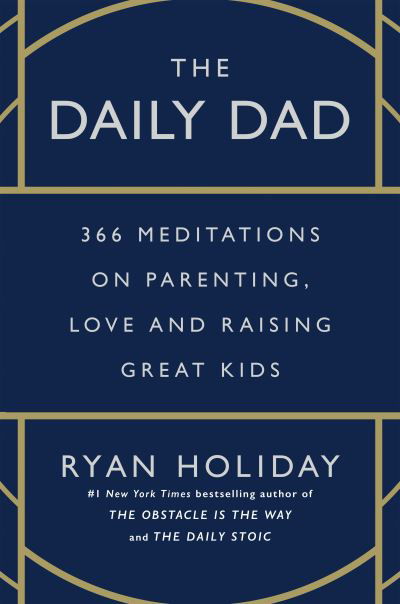 THE
DAILY DAD

366 MEDITATIONS ON PARENTING, LOVE AND RAISING GREAT KIDS

RYAN HOLIDAY
#1 New York Times bestselling author of THE OBSTACLE IS THE WAY and THE DAILY STOIC